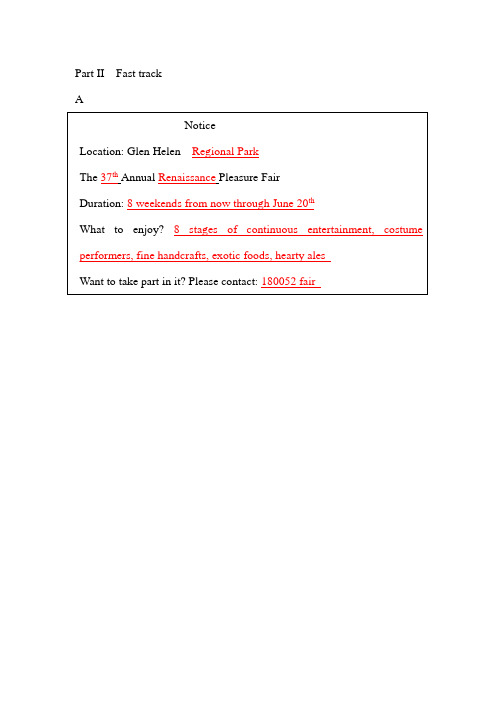 Part II Fast track

A

Notice

Location: Glen Helen Regional Park

The 37th Annual Renaissance Pleasure Fair

Duration: 8 weekends from now through June 20th

What to enjoy? 8 stages of continuous entertainment, costume performers, fine handcrafts, exotic foods, hearty ales

Want to take part in it? Please contact: 180052 fair